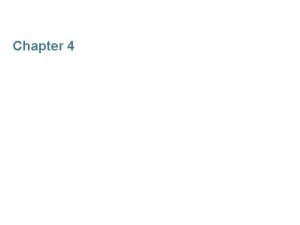 Chapter 4